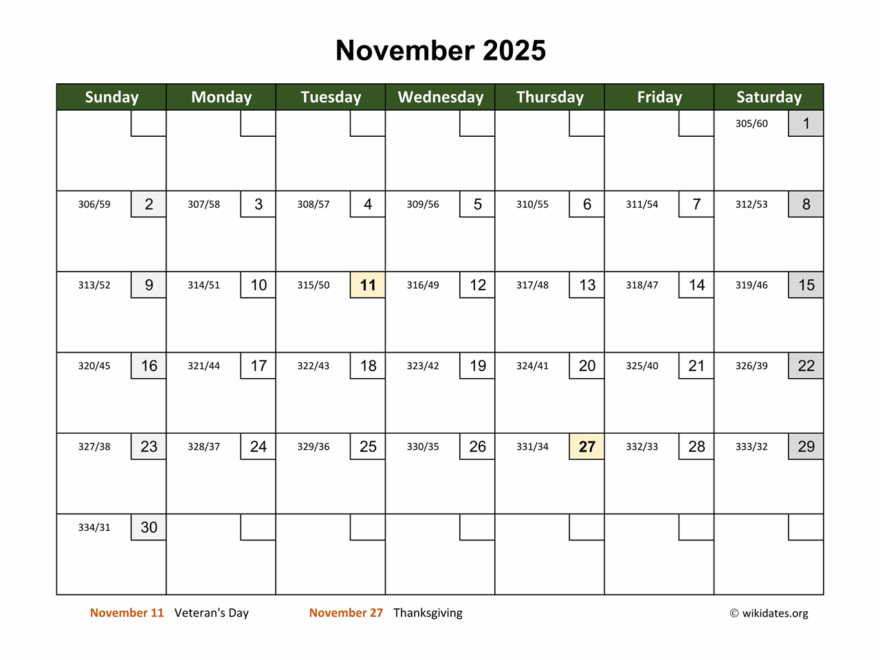 November 2025

| Sunday | Monday | Tuesday | Wednesday | Thursday | Friday | Saturday |
|---|---|---|---|---|---|---|
| | | | | | | 305/60 1 |
| 306/59 2 | 307/58 3 | 308/57 4 | 309/56 5 | 310/55 6 | 311/54 7 | 312/53 8 |
| 313/52 9 | 314/51 10 | 315/50 11 | 316/49 12 | 317/48 13 | 318/47 14 | 319/46 15 |
| 320/45 16 | 321/44 17 | 322/43 18 | 323/42 19 | 324/41 20 | 325/40 21 | 326/39 22 |
| 327/38 23 | 328/37 24 | 329/36 25 | 330/35 26 | 331/34 27 | 332/33 28 | 333/32 29 |
| 334/31 30 | | | | | | |

November 11 Veteran's Day November 27 Thanksgiving © wikidates.org